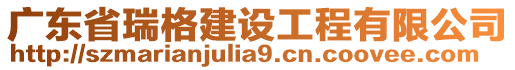 广东省瑞格建设工程有限公司
http://szmarianjulia9.cn.coovee.com